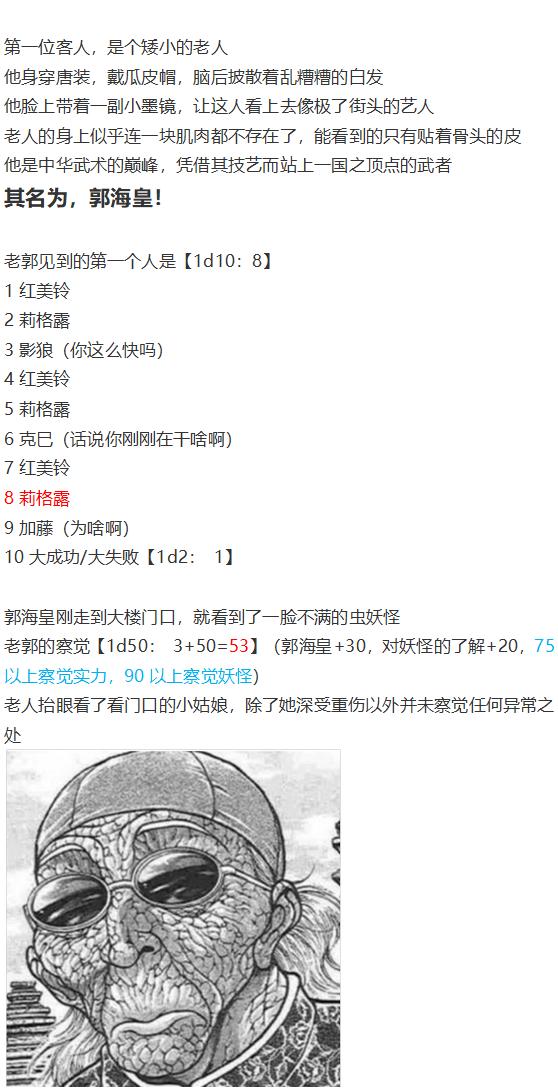 第一位客人，是个矮小的老人
他身穿唐装，戴瓜皮帽，脑后披散着乱糟糟的白发
他脸上带着一副小墨镜，让这人看上去像极了街头的艺人
老人的身上似乎连一块肌肉都不存在了，能看到的只有贴着骨头的皮
他是中华武术的巅峰，凭借其技艺而站上一国之顶点的武者
其名为，郭海皇！

老郭见到的第一个人是【1d10：8】
1 红美铃
2 莉格露
3 影狼（你这么快吗）
4 红美铃
5 莉格露
6 克巳（话说你刚刚在干啥啊）
7 红美铃
8 莉格露
9 加藤（为啥啊）
10 大成功/大失败【1d2： 1】

郭海皇刚走到大楼门口，就看到了一脸不满的虫妖怪
老郭的察觉【1d50： 3+50=53】（郭海皇+30，对妖怪的了解+20，75以上察觉实力，90以上察觉妖怪）
老人抬眼看了看门口的小姑娘，除了她深受重伤以外并未察觉任何异常之处